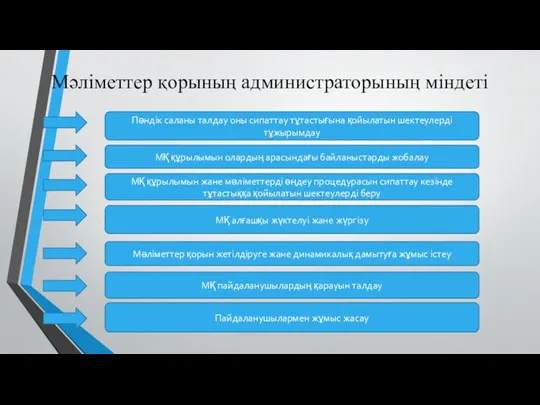 Мәліметтер қорының администраторының міндеті

Пәндік саланы талдау оны сипаттау тұтастығына қойылатын шектеулерді тұжырымдау

МҚ құрылымын олардың арасындағы байланыстарды жобалау

МҚ құрылымын және мәліметтерді өңдеу процедурасын сипаттау кезінде тұтастыққа қойылатын шектеулерді беру

МҚ алғашқы жүктелуі және жүргізу

Мәліметтер қорын жетілдіруге және динамикалық дамытуға жұмыс істеу

МҚ пайдаланушылардың қарауын талдау

Пайдаланушылармен жұмыс жасау